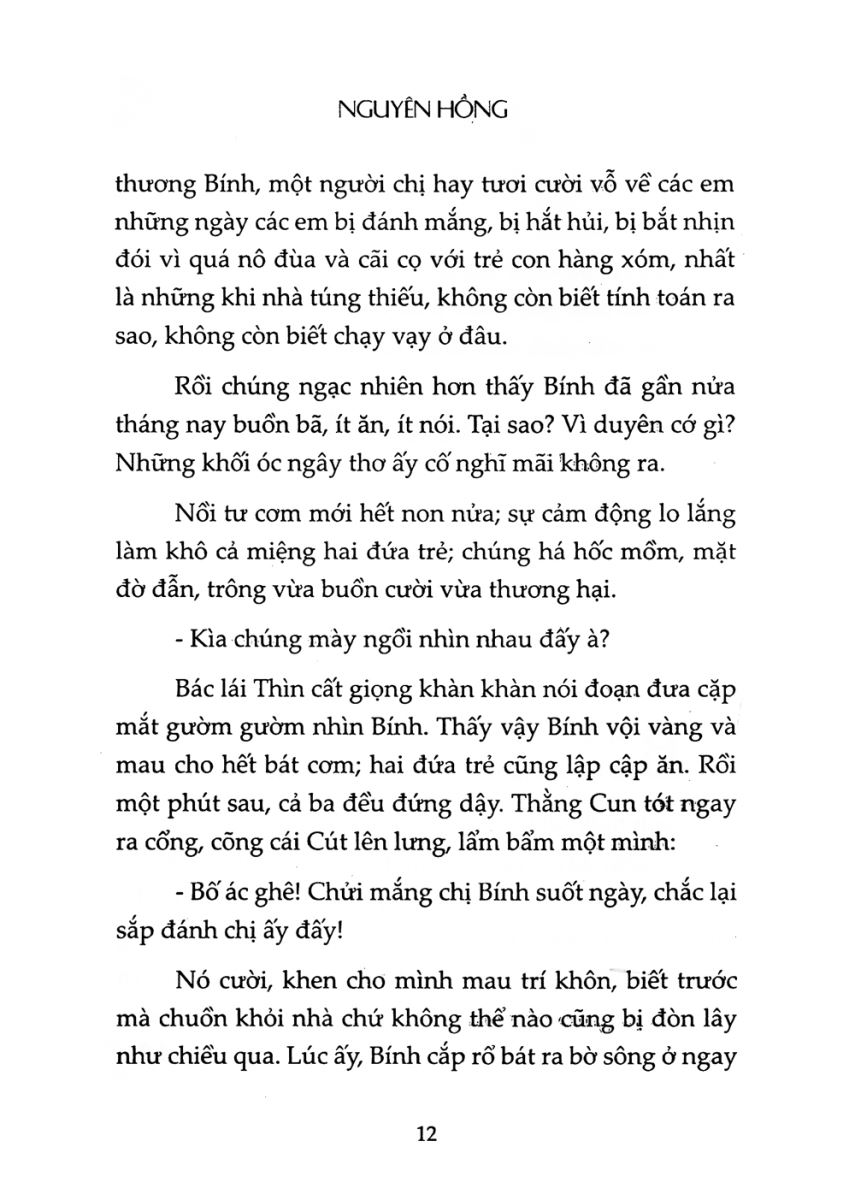 NGUYÊN HỒNG

thương Bính, một người chị hay tươi cười vỗ về các em những ngày các em bị đánh mắng, bị hắt hủi, bị bắt nhịn đói vì quá nô đùa và cãi cọ với trẻ con hàng xóm, nhất là những khi nhà túng thiếu, không còn biết tính toán ra sao, không còn biết chạy vạy ở đâu.

Rồi chúng ngạc nhiên hơn thấy Bính đã gần nửa tháng nay buồn bã, ít ăn, ít nói. Tại sao? Vì duyên cớ gì? Những khối óc ngây thơ ấy cố nghĩ mãi không ra.

Nồi tư cơm mới hết non nửa; sự cảm động lo lắng làm khô cả miệng hai đứa trẻ; chúng há hốc mồm, mặt đờ đẫn, trông vừa buồn cười vừa thương hại.

- Kìa chúng mày ngồi nhìn nhau đấy à?

Bác lái Thìn cất giọng khàn khàn nói đoạn đưa cặp mắt gườm gườm nhìn Bính. Thấy vậy Bính vội vàng và mau cho hết bát cơm; hai đứa trẻ cũng lập cập ăn. Rồi một phút sau, cả ba đều đứng dậy. Thằng Cun tót ngay ra cổng, cõng cái Cút lên lưng, lẩm bẩm một mình:

- Bố ác ghê! Chửi mắng chị Bính suốt ngày, chắc lại sắp đánh chị ấy đấy!

Nó cười, khen cho mình mau trí khôn, biết trước mà chuồn khỏi nhà chứ không thể nào cũng bị đòn lây như chiều qua. Lúc ấy, Bính cắp rổ bát ra bờ sông ở ngay

12